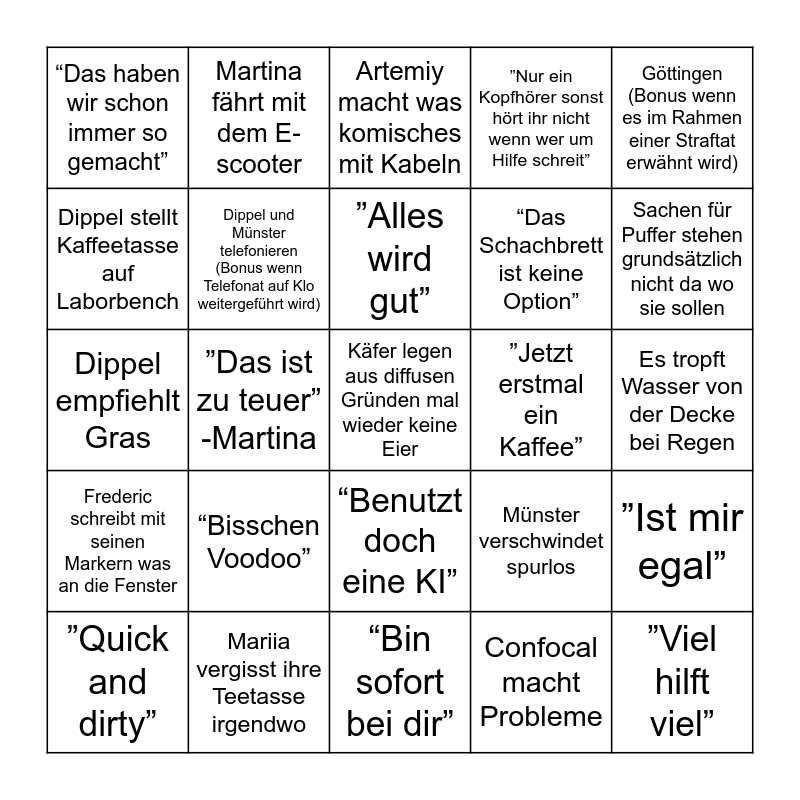 | | | | | |
|---|---|---|---|---|
| “Das haben wir schon immer so gemacht” | Martina fährt mit dem E-scooter | Artemiy macht was komisches mit Kabeln | ”Nur ein Kopfhörer sonst hört ihr nicht wenn wer um Hilfe schreit” | Göttingen (Bonus wenn es im Rahmen einer Straftat erwähnt wird) |
| Dippel stellt Kaffeetasse auf Laborbench | Dippel und Münster telefonieren (Bonus wenn Telefonat auf Klo weitergeführt wird) | ”Alles wird gut” | “Das Schachbrett ist keine Option” | Sachen für Puffer stehen grundsätzlich nicht da wo sie sollen |
| Dippel empfiehlt Gras | ”Das ist zu teuer” -Martina | Käfer legen aus diffusen Gründen mal wieder keine Eier | ”Jetzt erstmal ein Kaffee” | Es tropft Wasser von der Decke bei Regen |
| Frederic schreibt mit seinen Markern was an die Fenster | “Bisschen Voodoo” | “Benutzt doch eine KI” | Münster verschwindet spurlos | ”Ist mir egal” |
| ”Quick and dirty” | Mariia vergisst ihre Teetasse irgendwo | “Bin sofort bei dir” | Confocal macht Probleme | ”Viel hilft viel” |